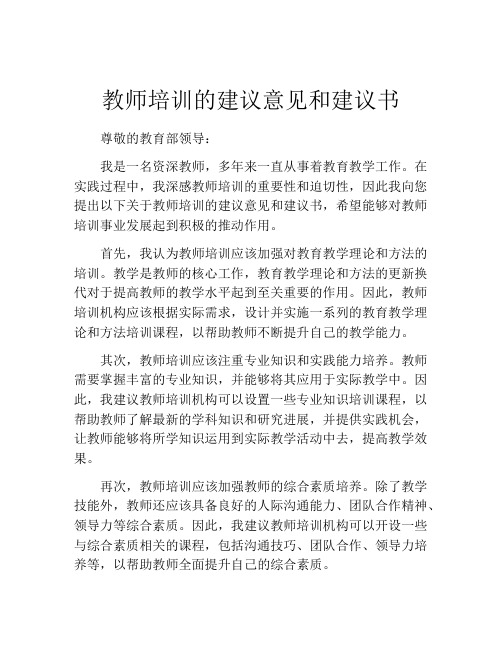 教师培训的建议意见和建议书

尊敬的教育部领导：

我是一名资深教师，多年来一直从事着教育教学工作。在实践过程中，我深感教师培训的重要性和迫切性，因此我向您提出以下关于教师培训的建议意见和建议书，希望能够对教师培训事业发展起到积极的推动作用。

首先，我认为教师培训应该加强对教育教学理论和方法的培训。教学是教师的核心工作，教育教学理论和方法的更新换代对于提高教师的教学水平起到至关重要的作用。因此，教师培训机构应该根据实际需求，设计并实施一系列的教育教学理论和方法培训课程，以帮助教师不断提升自己的教学能力。

其次，教师培训应该注重专业知识和实践能力培养。教师需要掌握丰富的专业知识，并能够将其应用于实际教学中。因此，我建议教师培训机构可以设置一些专业知识培训课程，以帮助教师了解最新的学科知识和研究进展，并提供实践机会，让教师能够将所学知识运用到实际教学活动中去，提高教学效果。

再次，教师培训应该加强教师的综合素质培养。除了教学技能外，教师还应该具备良好的人际沟通能力、团队合作精神、领导力等综合素质。因此，我建议教师培训机构可以开设一些与综合素质相关的课程，包括沟通技巧、团队合作、领导力培养等，以帮助教师全面提升自己的综合素质。